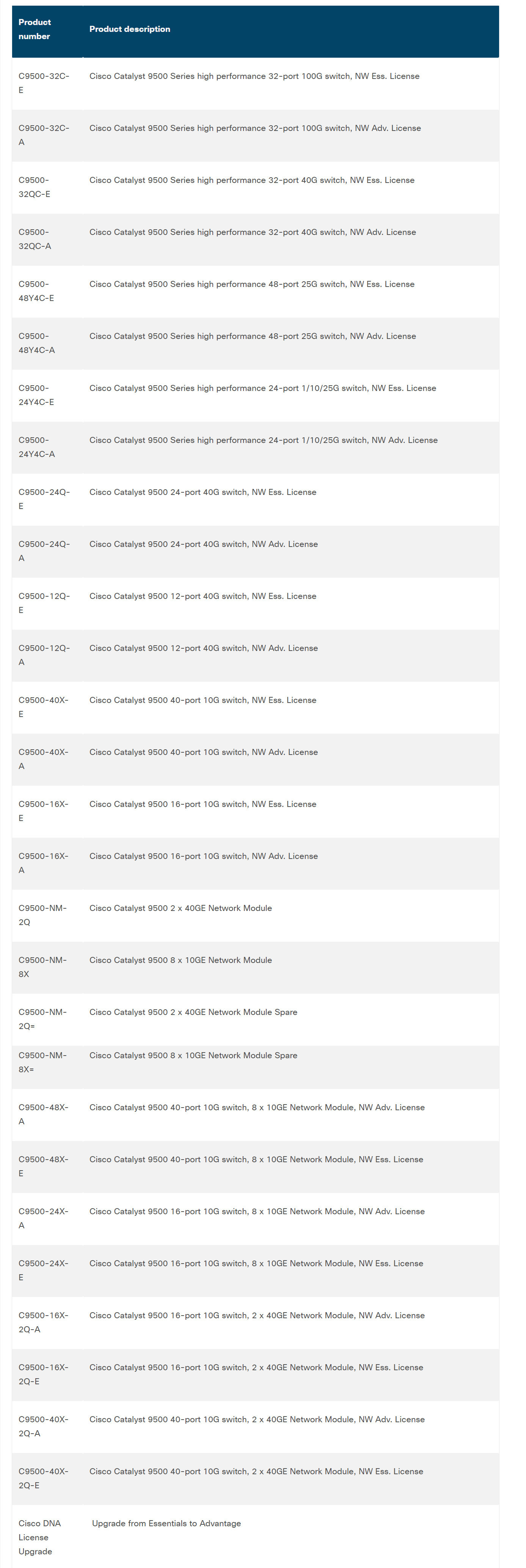 | Product number | Product description |
|---|---|
| C9500-32C-E | Cisco Catalyst 9500 Series high performance 32-port 100G switch, NW Ess. License |
| C9500-32C-A | Cisco Catalyst 9500 Series high performance 32-port 100G switch, NW Adv. License |
| C9500-32QC-E | Cisco Catalyst 9500 Series high performance 32-port 40G switch, NW Ess. License |
| C9500-32QC-A | Cisco Catalyst 9500 Series high performance 32-port 40G switch, NW Adv. License |
| C9500-48Y4C-E | Cisco Catalyst 9500 Series high performance 48-port 25G switch, NW Ess. License |
| C9500-48Y4C-A | Cisco Catalyst 9500 Series high performance 48-port 25G switch, NW Adv. License |
| C9500-24Y4C-E | Cisco Catalyst 9500 Series high performance 24-port 1/10/25G switch, NW Ess. License |
| C9500-24Y4C-A | Cisco Catalyst 9500 Series high performance 24-port 1/10/25G switch, NW Adv. License |
| C9500-24Q-E | Cisco Catalyst 9500 24-port 40G switch, NW Ess. License |
| C9500-24Q-A | Cisco Catalyst 9500 24-port 40G switch, NW Adv. License |
| C9500-12Q-E | Cisco Catalyst 9500 12-port 40G switch, NW Ess. License |
| C9500-12Q-A | Cisco Catalyst 9500 12-port 40G switch, NW Adv. License |
| C9500-40X-E | Cisco Catalyst 9500 40-port 10G switch, NW Ess. License |
| C9500-40X-A | Cisco Catalyst 9500 40-port 10G switch, NW Adv. License |
| C9500-16X-E | Cisco Catalyst 9500 16-port 10G switch, NW Ess. License |
| C9500-16X-A | Cisco Catalyst 9500 16-port 10G switch, NW Adv. License |
| C9500-NM-2Q | Cisco Catalyst 9500 2 x 40GE Network Module |
| C9500-NM-8X | Cisco Catalyst 9500 8 x 10GE Network Module |
| C9500-NM-2Q= | Cisco Catalyst 9500 2 x 40GE Network Module Spare |
| C9500-NM-8X= | Cisco Catalyst 9500 8 x 10GE Network Module Spare |
| C9500-48X-A | Cisco Catalyst 9500 40-port 10G switch, 8 x 10GE Network Module, NW Adv. License |
| C9500-48X-E | Cisco Catalyst 9500 40-port 10G switch, 8 x 10GE Network Module, NW Ess. License |
| C9500-24X-A | Cisco Catalyst 9500 16-port 10G switch, 8 x 10GE Network Module, NW Adv. License |
| C9500-24X-E | Cisco Catalyst 9500 16-port 10G switch, 8 x 10GE Network Module, NW Ess. License |
| C9500-16X-2Q-A | Cisco Catalyst 9500 16-port 10G switch, 2 x 40GE Network Module, NW Adv. License |
| C9500-16X-2Q-E | Cisco Catalyst 9500 16-port 10G switch, 2 x 40GE Network Module, NW Ess. License |
| C9500-40X-2Q-A | Cisco Catalyst 9500 40-port 10G switch, 2 x 40GE Network Module, NW Adv. License |
| C9500-40X-2Q-E | Cisco Catalyst 9500 40-port 10G switch, 2 x 40GE Network Module, NW Ess. License |
| Cisco DNA License Upgrade | Upgrade from Essentials to Advantage |